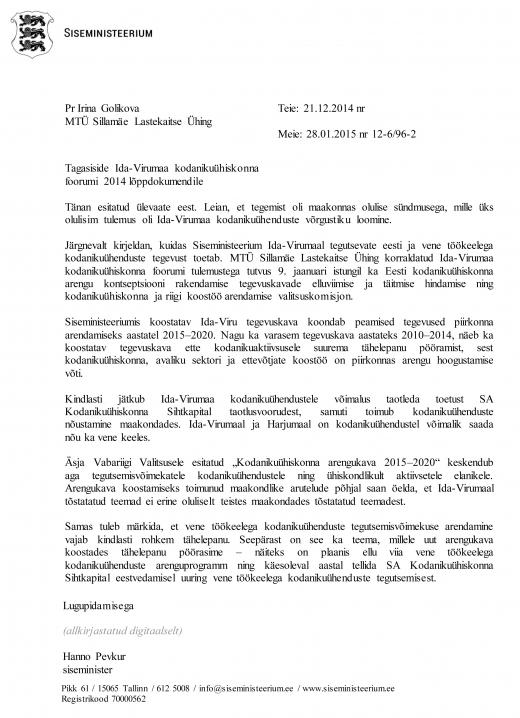 SISEMINISTEERIUM

Pr Irina Golikova
MTÜ Sillamäe Lastekaitse Ühing

Teie: 21.12.2014 nr

Meie: 28.01.2015 nr 12-6/96-2

Tagasiside Ida-Virumaa kodanikuühiskonna foorumi 2014 lõppdokumendile

Tänan esitatud ülevaate eest. Leian, et tegemist oli maakonnas olulise sündmusega, mille üks olulisim tulemus oli Ida-Virumaa kodanikuühenduste võrgustiku loomine.

Järgnevalt kirjeldan, kuidas Siseministeerium Ida-Virumaal tegutsevate eesti ja vene töökeelega kodanikuühenduste tegevust toetab. MTÜ Sillamäe Lastekaitse Ühing korraldatud Ida-Virumaa kodanikuühiskonna foorumi tulemustega tutvus 9. jaanuari istungil ka Eesti kodanikuühiskonna arengu kontseptsiooni rakendamise tegevuskavade elluviimise ja täitmise hindamise ning kodanikuühiskonna ja riigi koostöö arendamise valitsuskomisjon.

Siseministeeriumis koostatav Ida-Viru tegevuskava koondab peamised tegevused piirkonna arendamiseks aastatel 2015–2020. Nagu ka varasem tegevuskava aastateks 2010–2014, näeb ka koostatav tegevuskava ette kodanikuaktiivsusele suurema tähelepanu pööramist, sest kodanikuühiskonna, avaliku sektori ja ettevõtjate koostöö on piirkonnas arengu hoogustamise võti.

Kindlasti jätkub Ida-Virumaa kodanikuühendustele võimalus taotleda toetust SA Kodanikuühiskonna Sihtkapital taotlusvoorudest, samuti toimub kodanikuühenduste nõustamine maakondades. Ida-Virumaal ja Harjumaal on kodanikuühendustel võimalik saada nõu ka vene keeles.

Äsja Vabariigi Valitsusele esitatud „Kodanikuühiskonna arengukava 2015–2020“ keskendub aga tegutsemisvõimekatele kodanikuühendustele ning ühiskondlikult aktiivsetele elanikele. Arengukava koostamiseks toimunud maakondlike arutelude põhjal saan öelda, et Ida-Virumaal tõstatatud teemad ei erine oluliselt teistes maakondades tõstatatud teemadest.

Samas tuleb märkida, et vene töökeelega kodanikuühenduste tegutsemisvõimekuse arendamine vajab kindlasti rohkem tähelepanu. Seepärast on see ka teema, millele uut arengukava koostades tähelepanu pöörasime – näiteks on plaanis ellu viia vene töökeelega kodanikuühenduste arenguprogramm ning käesoleval aastal tellida SA Kodanikuühiskonna Sihtkapital eestvedamisel uuring vene töökeelega kodanikuühenduste tegutsemisest.

Lugupidamisega

(allkirjastatud digitaalselt)

Hanno Pevkur
siseminister

Pikk 61 / 15065 Tallinn / 612 5008 / info@siseministeerium.ee / www.siseministeerium.ee
Registrikood 70000562